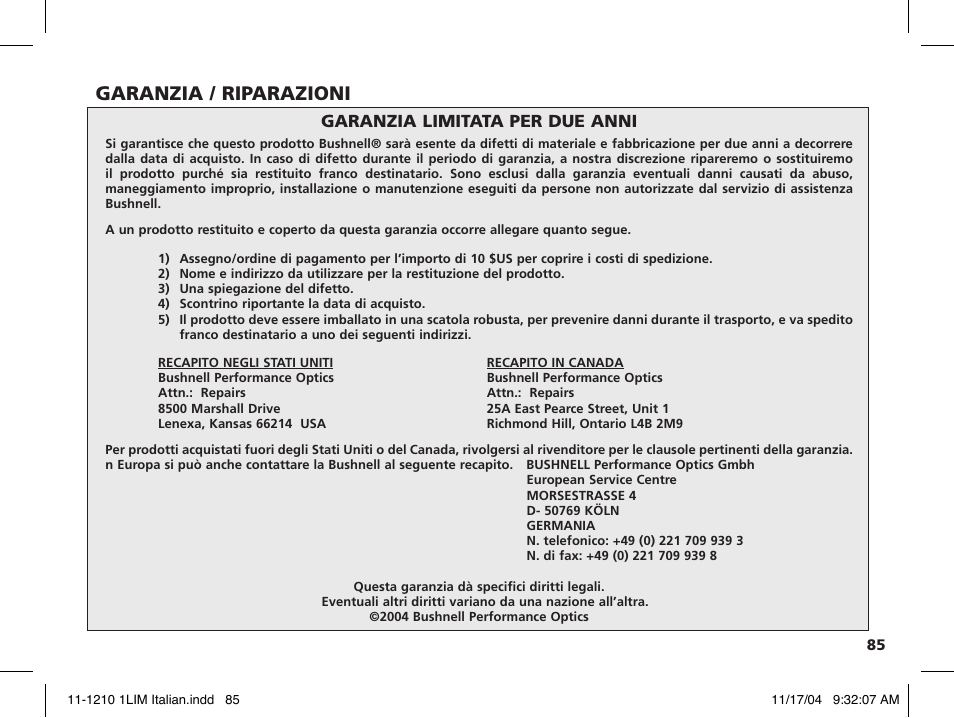 GARANZIA / RIPARAZIONI

GARANZIA LIMITATA PER DUE ANNI

Si garantisce che questo prodotto Bushnell® sarà esente da difetti di materiale e fabbricazione per due anni a decorrere dalla data di acquisto. In caso di difetto durante il periodo di garanzia, a nostra discrezione ripareremo o sostituiremo il prodotto purché sia restituito franco destinatario. Sono esclusi dalla garanzia eventuali danni causati da abuso, maneggiamento improprio, installazione o manutenzione eseguiti da persone non autorizzate dal servizio di assistenza Bushnell.

A un prodotto restituito e coperto da questa garanzia occorre allegare quanto segue.

1) Assegno/ordine di pagamento per l'importo di 10 $US per coprire i costi di spedizione.
2) Nome e indirizzo da utilizzare per la restituzione del prodotto.
3) Una spiegazione del difetto.
4) Scontrino riportante la data di acquisto.
5) Il prodotto deve essere imballato in una scatola robusta, per prevenire danni durante il trasporto, e va spedito franco destinatario a uno dei seguenti indirizzi.

RECAPITO NEGLI STATI UNITI
Bushnell Performance Optics
Attn.: Repairs
8500 Marshall Drive
Lenexa, Kansas 66214 USA

RECAPITO IN CANADA
Bushnell Performance Optics
Attn.: Repairs
25A East Pearce Street, Unit 1
Richmond Hill, Ontario L4B 2M9

Per prodotti acquistati fuori degli Stati Uniti o del Canada, rivolgersi al rivenditore per le clausole pertinenti della garanzia. n Europa si può anche contattare la Bushnell al seguente recapito.

BUSHNELL Performance Optics Gmbh
European Service Centre
MORSESTRASSE 4
D- 50769 KÖLN
GERMANIA
N. telefonico: +49 (0) 221 709 939 3
N. di fax: +49 (0) 221 709 939 8

Questa garanzia dà specifici diritti legali.
Eventuali altri diritti variano da una nazione all'altra.
©2004 Bushnell Performance Optics

85

11-1210 1LIM Italian.indd 85

11/17/04 9:32:07 AM